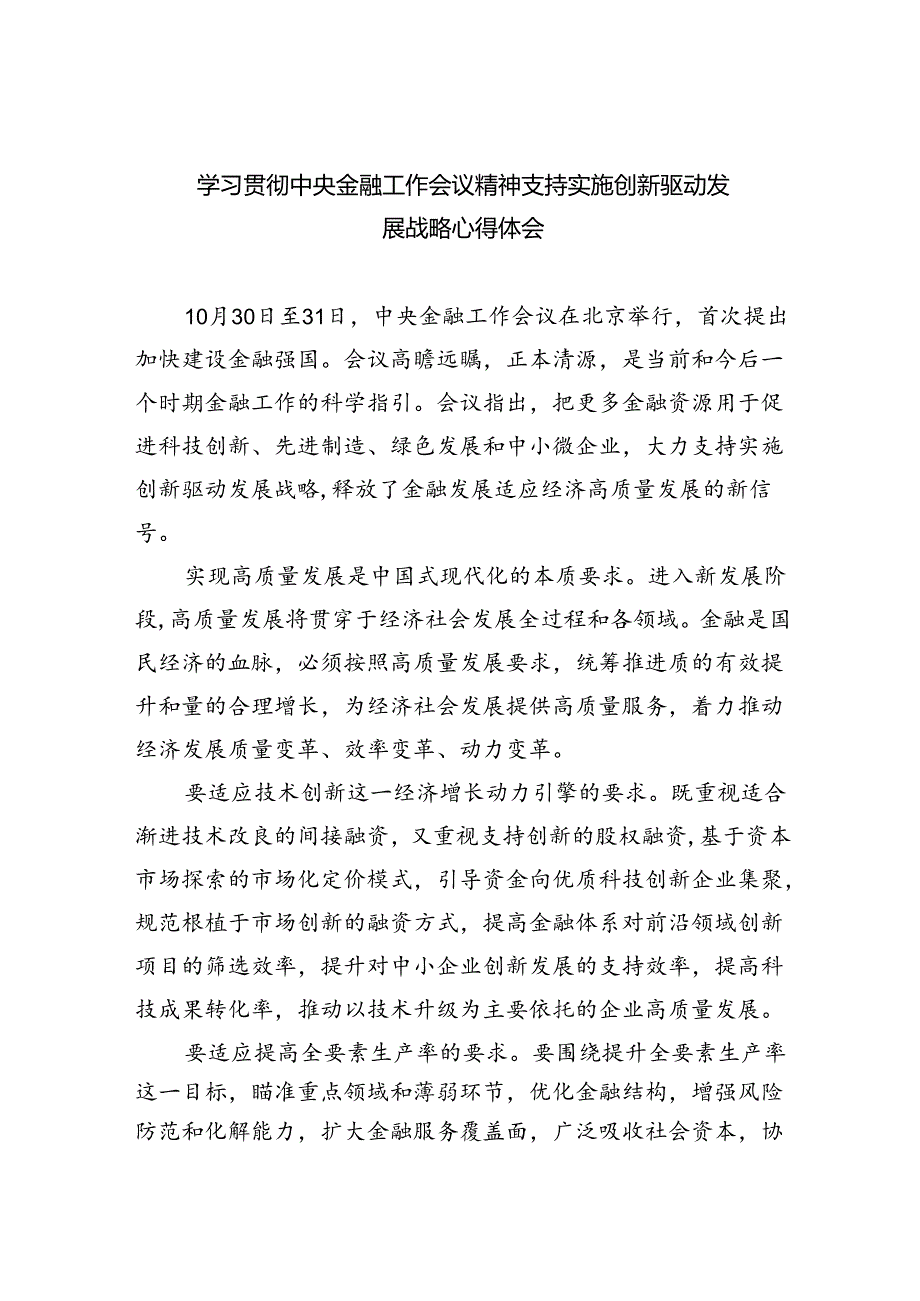 学习贯彻中央金融工作会议精神支持实施创新驱动发展战略心得体会

10月30日至31日，中央金融工作会议在北京举行，首次提出加快建设金融强国。会议高瞻远瞩，正本清源，是当前和今后一个时期金融工作的科学指引。会议指出，把更多金融资源用于促进科技创新、先进制造、绿色发展和中小微企业，大力支持实施创新驱动发展战略，释放了金融发展适应经济高质量发展的新信号。

实现高质量发展是中国式现代化的本质要求。进入新发展阶段，高质量发展将贯穿于经济社会发展全过程和各领域。金融是国民经济的血脉，必须按照高质量发展要求，统筹推进质的有效提升和量的合理增长，为经济社会发展提供高质量服务，着力推动经济发展质量变革、效率变革、动力变革。

要适应技术创新这一经济增长动力引擎的要求。既重视适合渐进技术改良的间接融资，又重视支持创新的股权融资，基于资本市场探索的市场化定价模式，引导资金向优质科技创新企业集聚，规范根植于市场创新的融资方式，提高金融体系对前沿领域创新项目的筛选效率，提升对中小企业创新发展的支持效率，提高科技成果转化率，推动以技术升级为主要依托的企业高质量发展。

要适应提高全要素生产率的要求。要围绕提升全要素生产率这一目标，瞄准重点领域和薄弱环节，优化金融结构，增强风险防范和化解能力，扩大金融服务覆盖面，广泛吸收社会资本，协